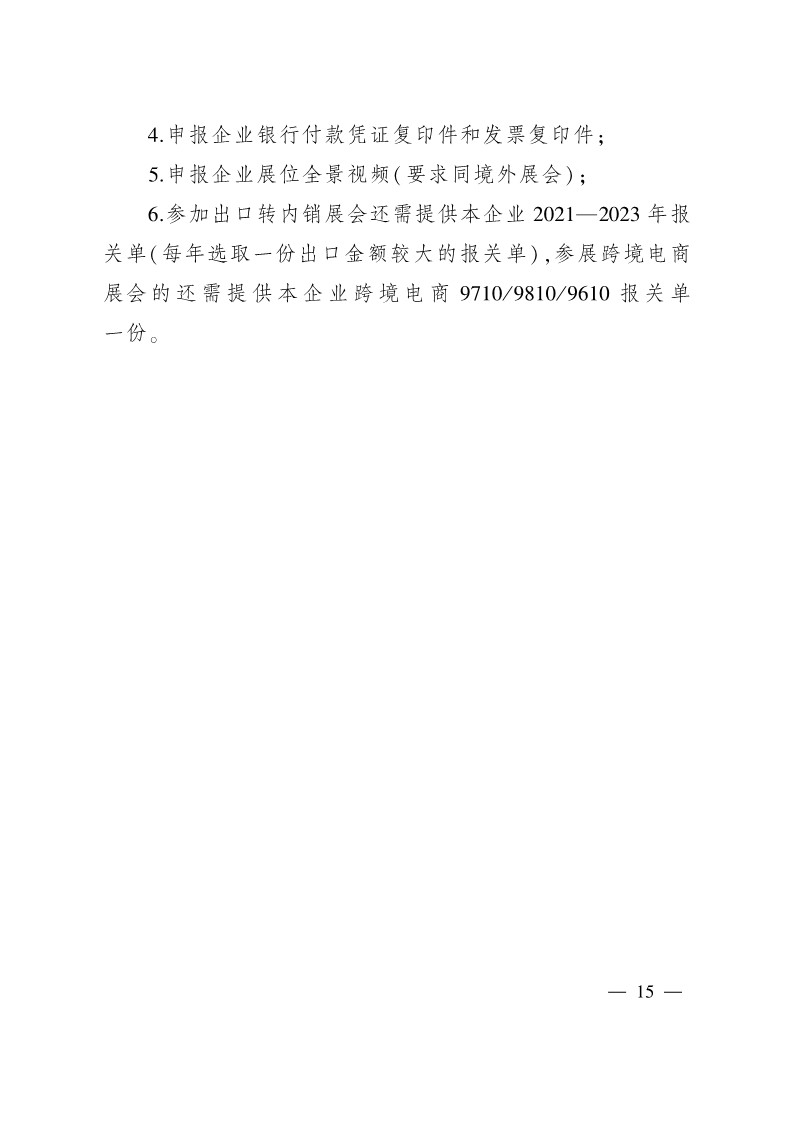 4.申报企业银行付款凭证复印件和发票复印件；

5.申报企业展位全景视频(要求同境外展会)；

6.参加出口转内销展会还需提供本企业 2021—2023 年报关单(每年选取一份出口金额较大的报关单),参展跨境电商展会的还需提供本企业跨境电商 9710/9810/9610 报关单一份。

— 15 —